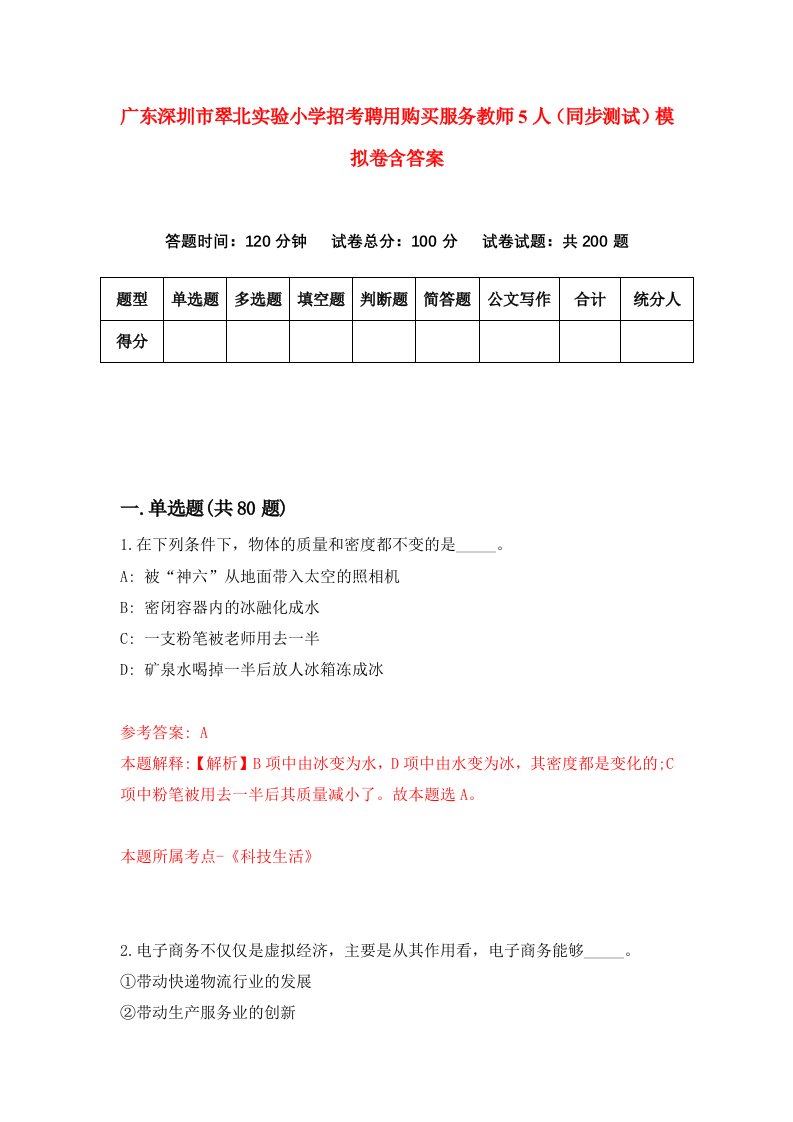 广东深圳市翠北实验小学招考聘用购买服务教师5人（同步测试）模拟卷含答案

答题时间：120分钟　试卷总分：100分　试卷试题：共200题

| 题型 | 单选题 | 多选题 | 填空题 | 判断题 | 简答题 | 公文写作 | 合计 | 统分人 |
|---|---|---|---|---|---|---|---|---|
| 得分 | | | | | | | | |

一.单选题(共80题)

1.在下列条件下，物体的质量和密度都不变的是_____。
A: 被“神六”从地面带入太空的照相机
B: 密闭容器内的冰融化成水
C: 一支粉笔被老师用去一半
D: 矿泉水喝掉一半后放人冰箱冻成冰

参考答案: A
本题解释:【解析】B项中由冰变为水，D项中由水变为冰，其密度都是变化的;C项中粉笔被用去一半后其质量减小了。故本题选A。

本题所属考点-《科技生活》

2.电子商务不仅仅是虚拟经济，主要是从其作用看，电子商务能够_____。
①带动快递物流行业的发展
②带动生产服务业的创新